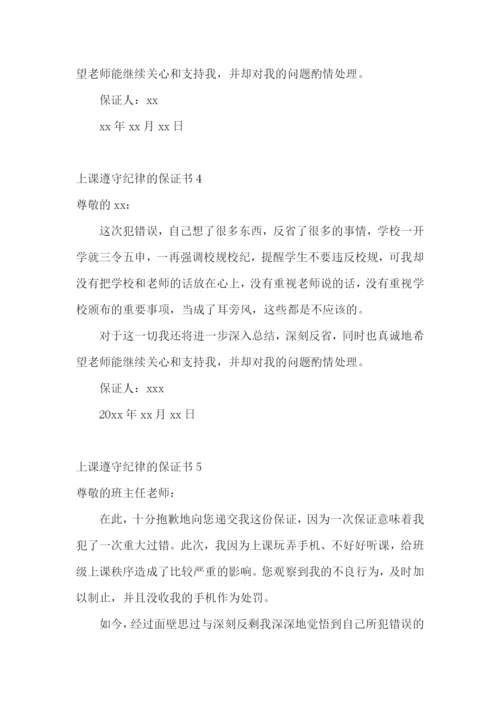 望老师能继续关心和支持我，并却对我的问题酌情处理。

保证人：xx

xx 年 xx 月 xx 日

上课遵守纪律的保证书 4

尊敬的 xx：

这次犯错误，自己想了很多东西，反省了很多的事情，学校一开学就三令五申，一再强调校规校纪，提醒学生不要违反校规，可我却没有把学校和老师的话放在心上，没有重视老师说的话，没有重视学校颁布的重要事项，当成了耳旁风，这些都是不应该的。

对于这一切我还将进一步深入总结，深刻反省，同时也真诚地希望老师能继续关心和支持我，并却对我的问题酌情处理。

保证人：xxx

20xx 年 xx 月 xx 日

上课遵守纪律的保证书 5

尊敬的班主任老师：

在此，十分抱歉地向您递交我这份保证，因为一次保证意味着我犯了一次重大过错。此次，我因为上课玩弄手机、不好好听课，给班级上课秩序造成了比较严重的影响。您观察到我的不良行为，及时加以制止，并且没收我的手机作为处罚。

如今，经过面壁思过与深刻反剩我深深地觉悟到自己所犯错误的